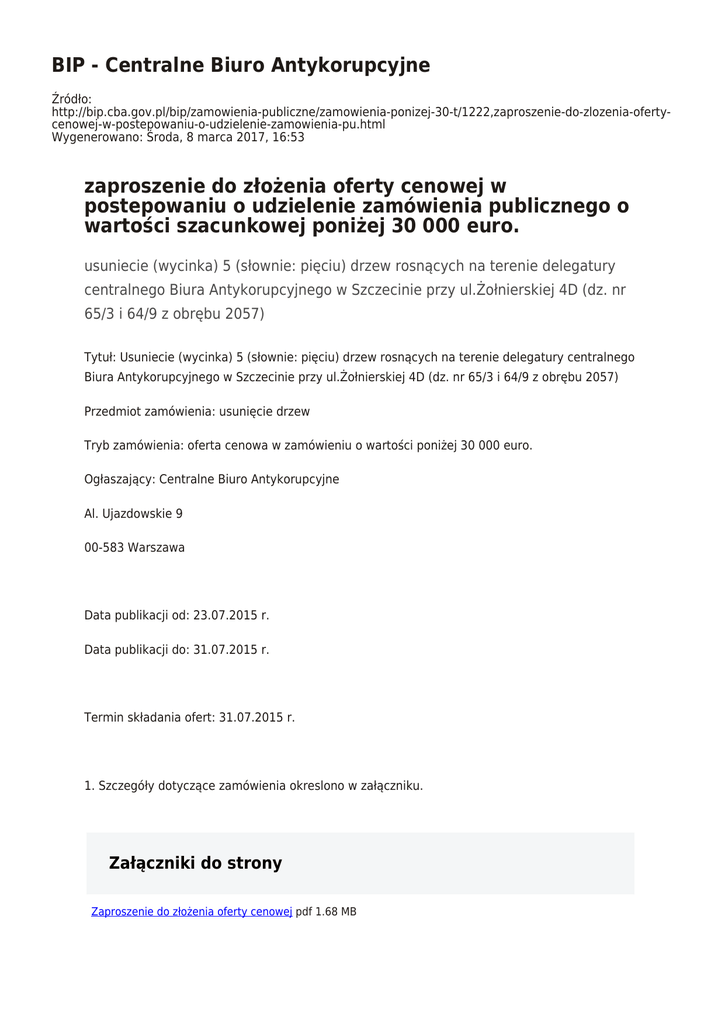 BIP - Centralne Biuro Antykorupcyjne

Źródło:
http://bip.cba.gov.pl/bip/zamowienia-publiczne/zamowienia-ponizej-30-t/1222,zaproszenie-do-zlozenia-oferty-cenowej-w-postepowaniu-o-udzielenie-zamowienia-pu.html
Wygenerowano: Środa, 8 marca 2017, 16:53

zaproszenie do złożenia oferty cenowej w postepowaniu o udzielenie zamówienia publicznego o wartości szacunkowej poniżej 30 000 euro.

usuniecie (wycinka) 5 (słownie: pięciu) drzew rosnących na terenie delegatury centralnego Biura Antykorupcyjnego w Szczecinie przy ul.Żołnierskiej 4D (dz. nr 65/3 i 64/9 z obrębu 2057)

Tytuł: Usuniecie (wycinka) 5 (słownie: pięciu) drzew rosnących na terenie delegatury centralnego Biura Antykorupcyjnego w Szczecinie przy ul.Żołnierskiej 4D (dz. nr 65/3 i 64/9 z obrębu 2057)

Przedmiot zamówienia: usunięcie drzew

Tryb zamówienia: oferta cenowa w zamówieniu o wartości poniżej 30 000 euro.

Ogłaszający: Centralne Biuro Antykorupcyjne

Al. Ujazdowskie 9

00-583 Warszawa

Data publikacji od: 23.07.2015 r.

Data publikacji do: 31.07.2015 r.

Termin składania ofert: 31.07.2015 r.

1. Szczegóły dotyczące zamówienia okreslono w załączniku.

Załączniki do strony

Zaproszenie do złożenia oferty cenowej pdf 1.68 MB